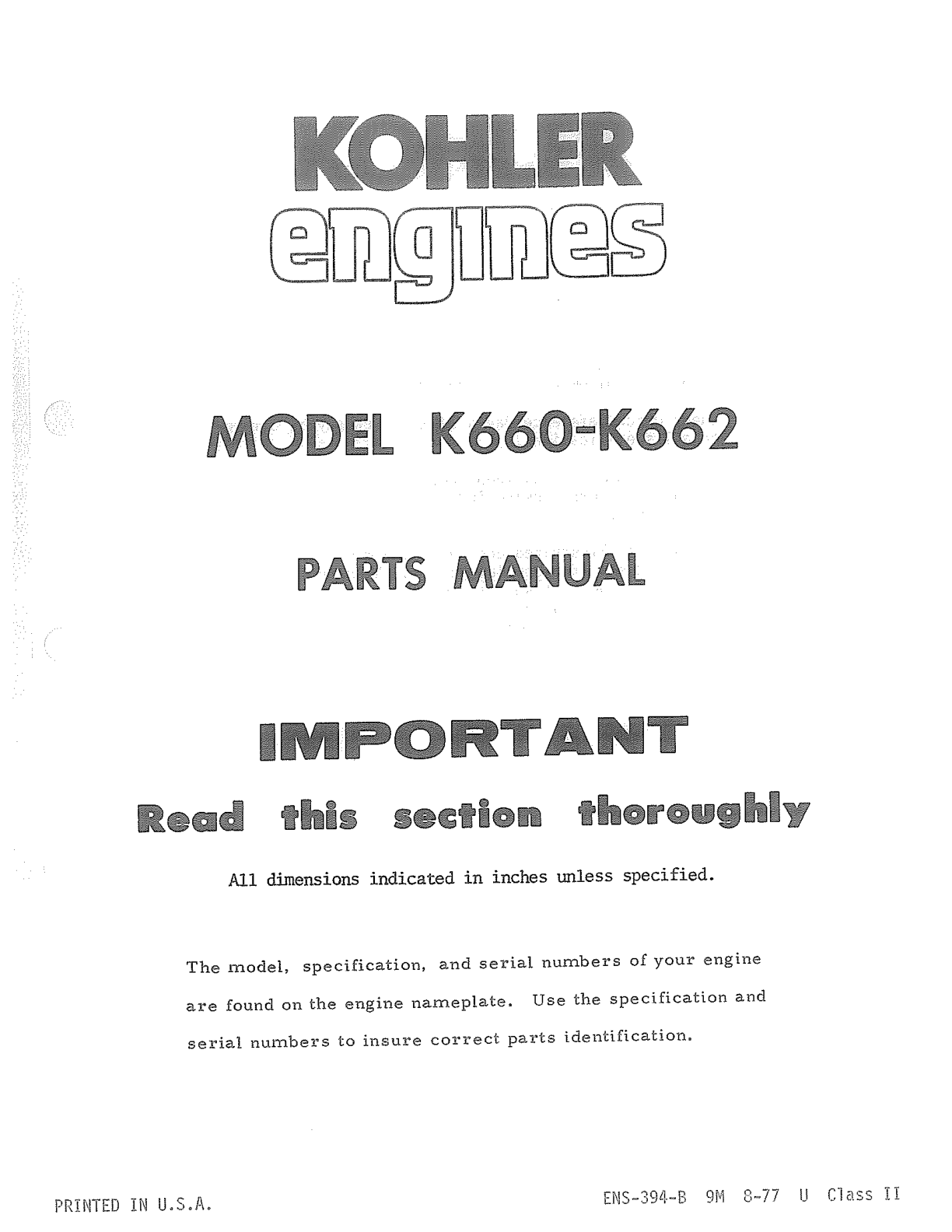 KOHLER
engines

MODEL K660-K662

PARTS MANUAL

IMPORTANT
Read this section thoroughly

All dimensions indicated in inches unless specified.

The model, specification, and serial numbers of your engine are found on the engine nameplate. Use the specification and serial numbers to insure correct parts identification.

PRINTED IN U.S.A.

ENS-394-B 9M 8-77 U Class II